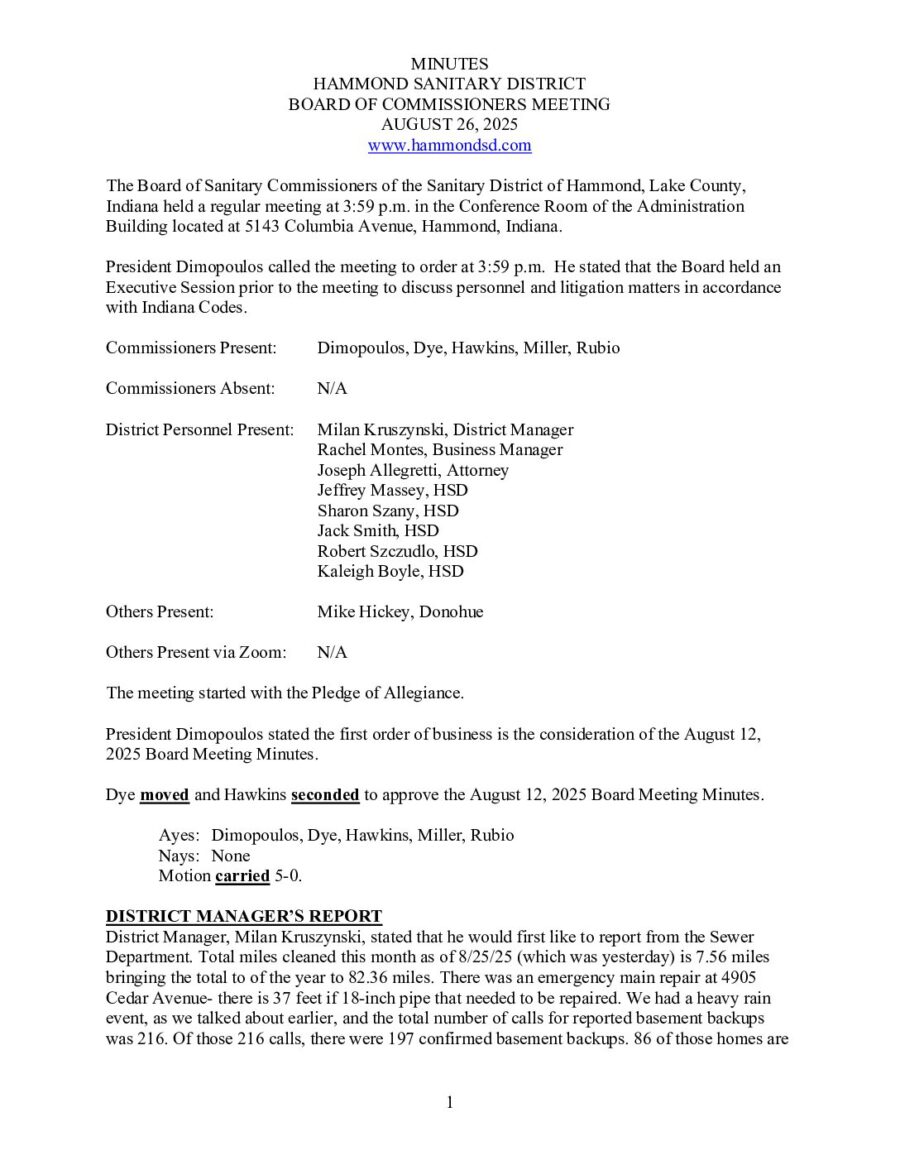 MINUTES
HAMMOND SANITARY DISTRICT
BOARD OF COMMISSIONERS MEETING
AUGUST 26, 2025
www.hammondsd.com

The Board of Sanitary Commissioners of the Sanitary District of Hammond, Lake County, Indiana held a regular meeting at 3:59 p.m. in the Conference Room of the Administration Building located at 5143 Columbia Avenue, Hammond, Indiana.

President Dimopoulos called the meeting to order at 3:59 p.m. He stated that the Board held an Executive Session prior to the meeting to discuss personnel and litigation matters in accordance with Indiana Codes.

Commissioners Present: Dimopoulos, Dye, Hawkins, Miller, Rubio

Commissioners Absent: N/A

District Personnel Present: Milan Kruszynski, District Manager
Rachel Montes, Business Manager
Joseph Allegretti, Attorney
Jeffrey Massey, HSD
Sharon Szany, HSD
Jack Smith, HSD
Robert Szczudlo, HSD
Kaleigh Boyle, HSD

Others Present: Mike Hickey, Donohue

Others Present via Zoom: N/A

The meeting started with the Pledge of Allegiance.

President Dimopoulos stated the first order of business is the consideration of the August 12, 2025 Board Meeting Minutes.

Dye moved and Hawkins seconded to approve the August 12, 2025 Board Meeting Minutes.

Ayes: Dimopoulos, Dye, Hawkins, Miller, Rubio
Nays: None
Motion carried 5-0.

DISTRICT MANAGER'S REPORT
District Manager, Milan Kruszynski, stated that he would first like to report from the Sewer Department. Total miles cleaned this month as of 8/25/25 (which was yesterday) is 7.56 miles bringing the total to of the year to 82.36 miles. There was an emergency main repair at 4905 Cedar Avenue- there is 37 feet if 18-inch pipe that needed to be repaired. We had a heavy rain event, as we talked about earlier, and the total number of calls for reported basement backups was 216. Of those 216 calls, there were 197 confirmed basement backups. 86 of those homes are

1